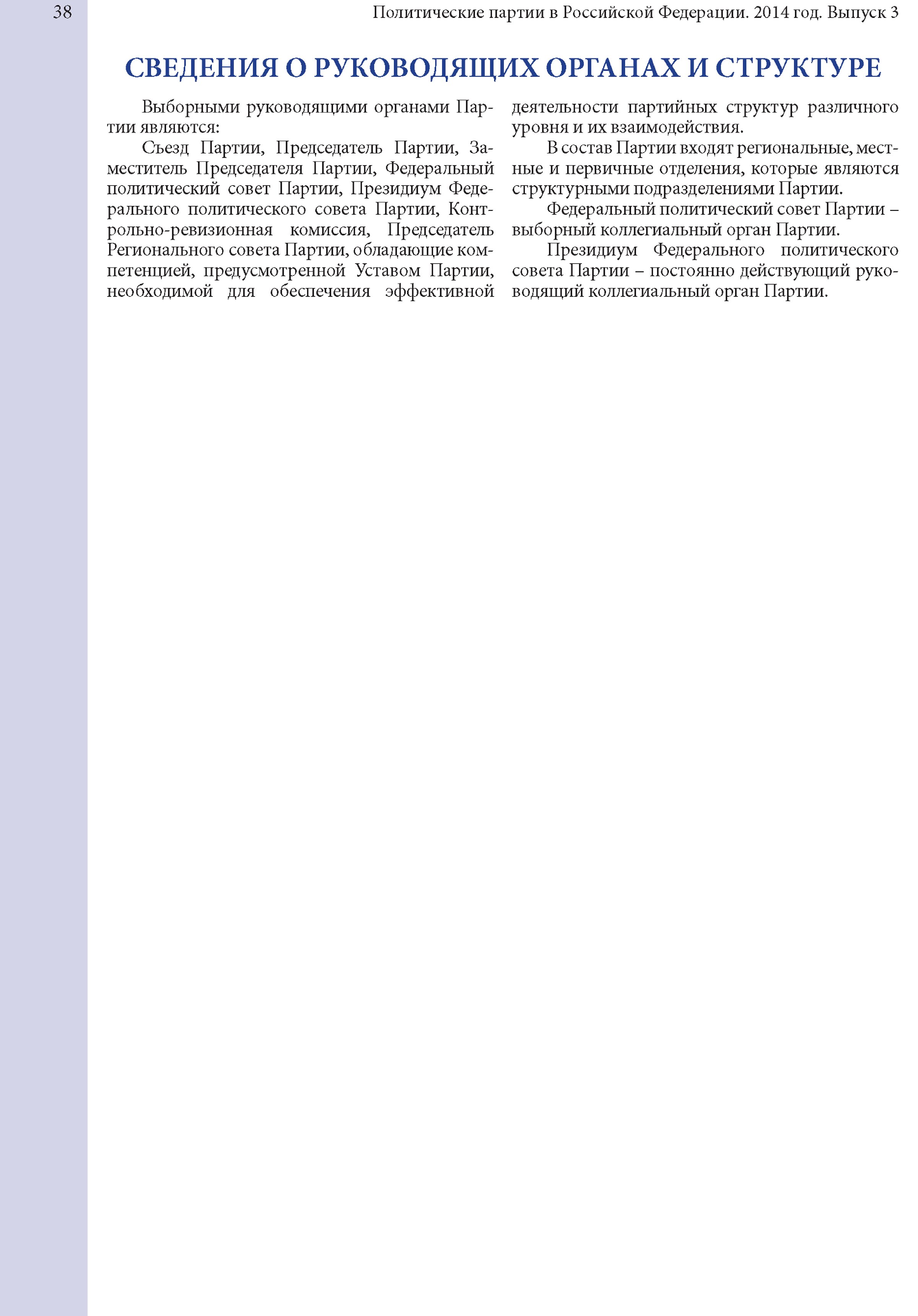 38

Политические партии в Российской Федерации. 2014 год. Выпуск 3

СВЕДЕНИЯ О РУКОВОДЯЩИХ ОРГАНАХ И СТРУКТУРЕ

Выборными руководящими органами Партии являются:

Съезд Партии, Председатель Партии, Заместитель Председателя Партии, Федеральный политический совет Партии, Президиум Федерального политического совета Партии, Контрольно-ревизионная комиссия, Председатель Регионального совета Партии, обладающие компетенцией, предусмотренной Уставом Партии, необходимой для обеспечения эффективной деятельности партийных структур различного уровня и их взаимодействия.

В состав Партии входят региональные, местные и первичные отделения, которые являются структурными подразделениями Партии.

Федеральный политический совет Партии – выборный коллегиальный орган Партии.

Президиум Федерального политического совета Партии – постоянно действующий руководящий коллегиальный орган Партии.